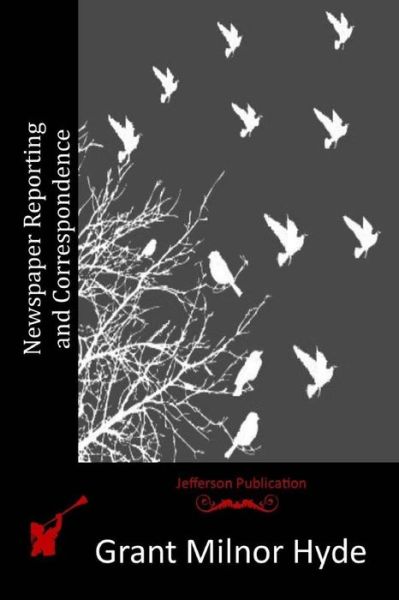 Newspaper Reporting and Correspondence

Jefferson Publication

Grant Milnor Hyde